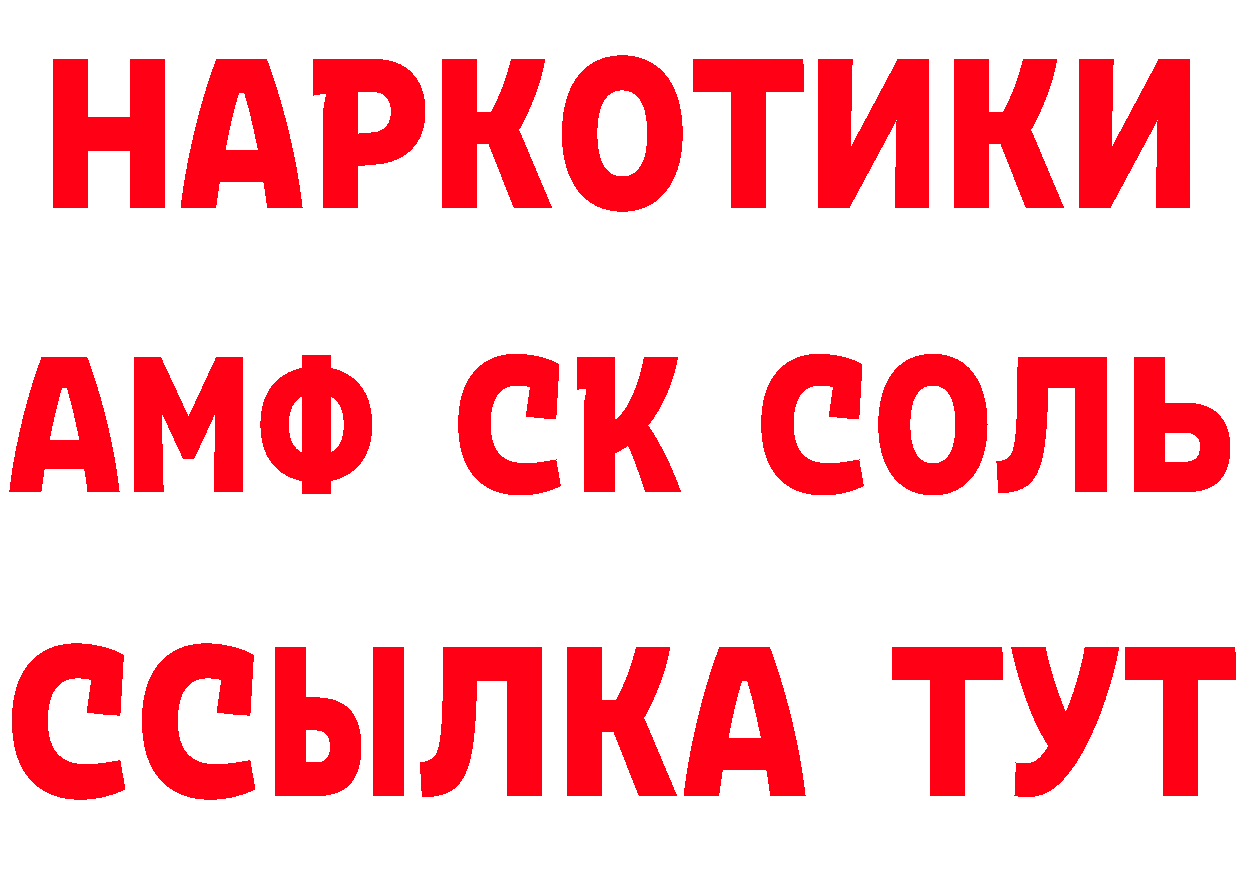 НАРКОТИКИ

АМФ СК СОЛЬ

ССЫЛКА ТУТ